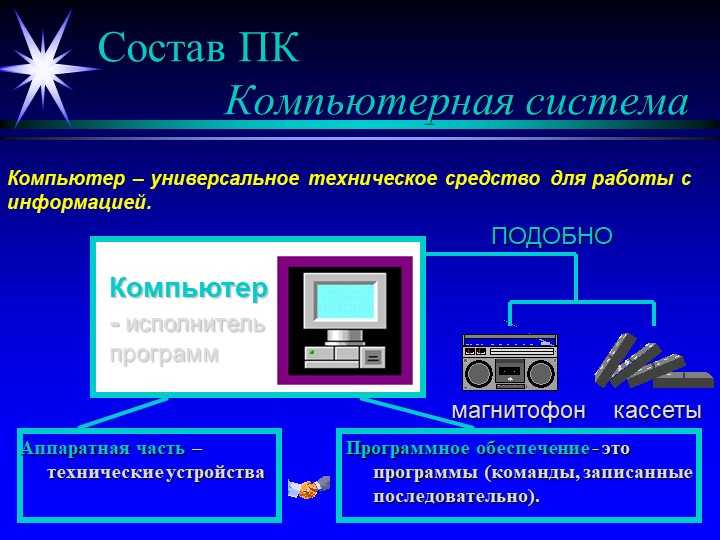 Состав ПК

Компьютерная система

Компьютер – универсальное техническое средство для работы с информацией.

ПОДОБНО

Компьютер

- исполнитель программ

магнитофон

кассеты

Аппаратная часть – технические устройства

Программное обеспечение - это программы (команды, записанные последовательно).